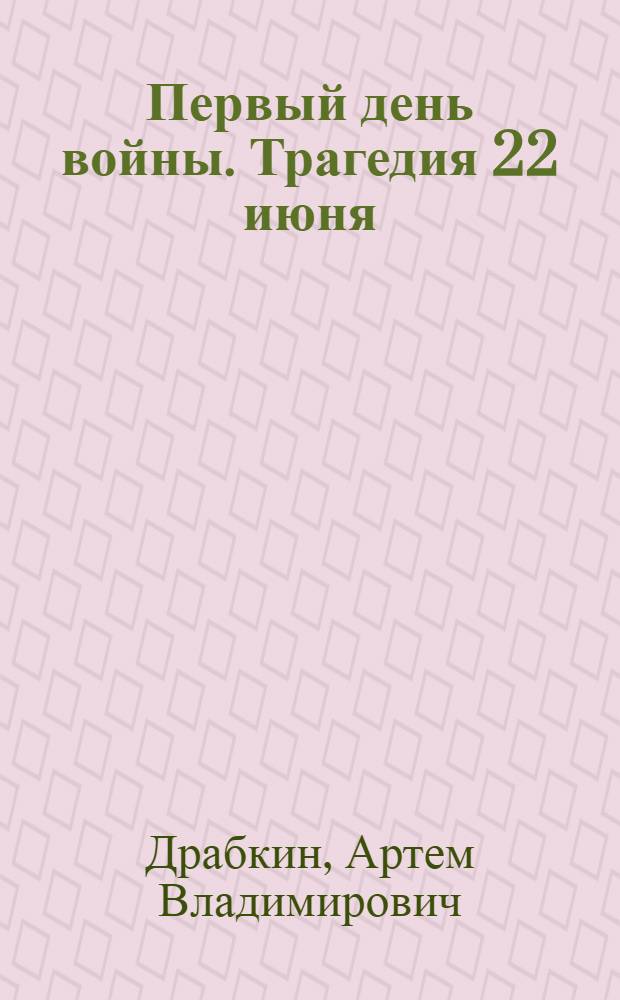 Первый день войны. Трагедия 22 июня

Драбкин, Артем Владимирович